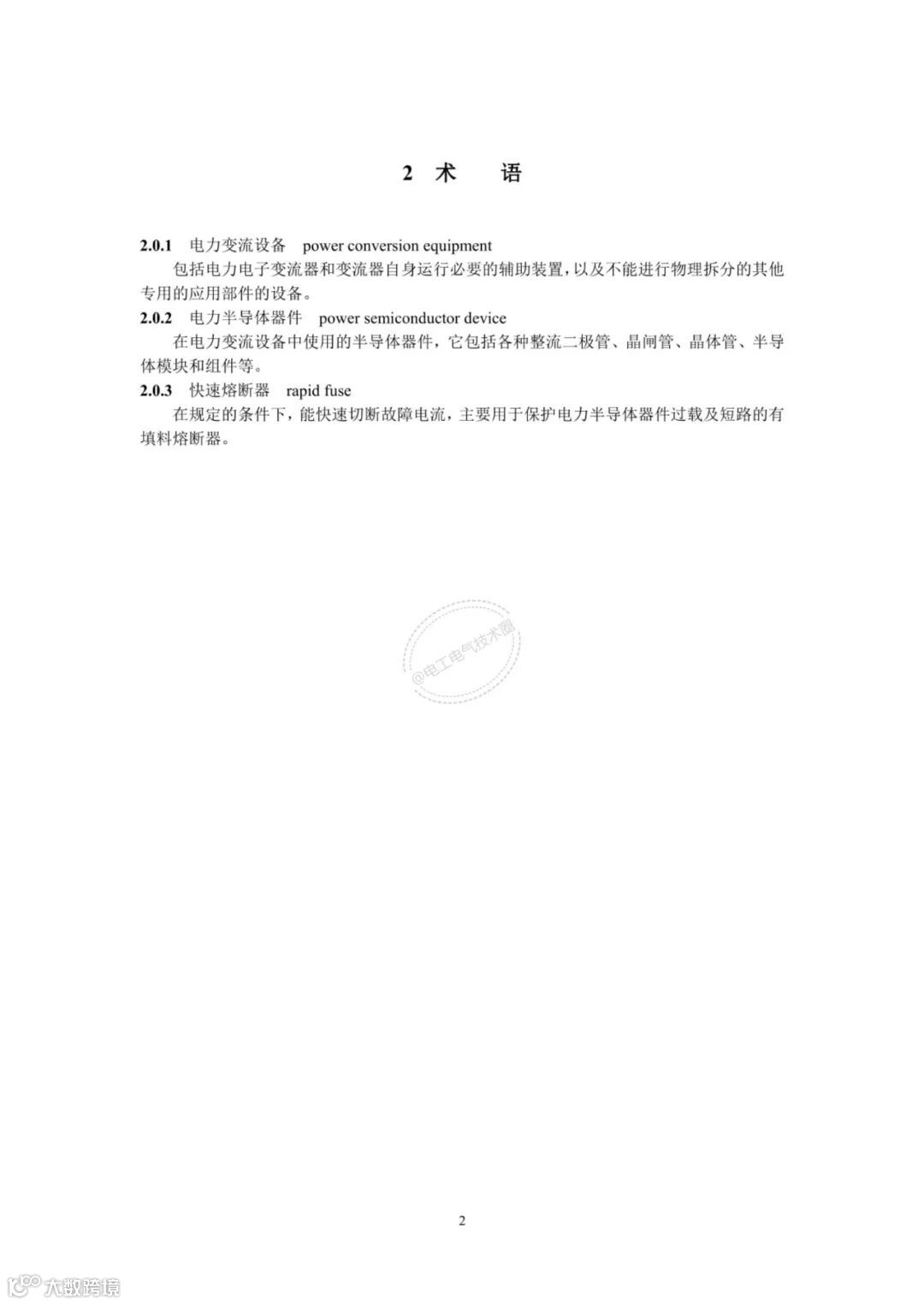 2 术　语

2.0.1 电力变流设备 power conversion equipment

包括电力电子变流器和变流器自身运行必要的辅助装置，以及不能进行物理拆分的其他专用的应用部件的设备。

2.0.2 电力半导体器件 power semiconductor device

在电力变流设备中使用的半导体器件，它包括各种整流二极管、晶闸管、晶体管、半导体模块和组件等。

2.0.3 快速熔断器 rapid fuse

在规定的条件下，能快速切断故障电流，主要用于保护电力半导体器件过载及短路的有填料熔断器。

@电工电气技术圈

2

大数跨境